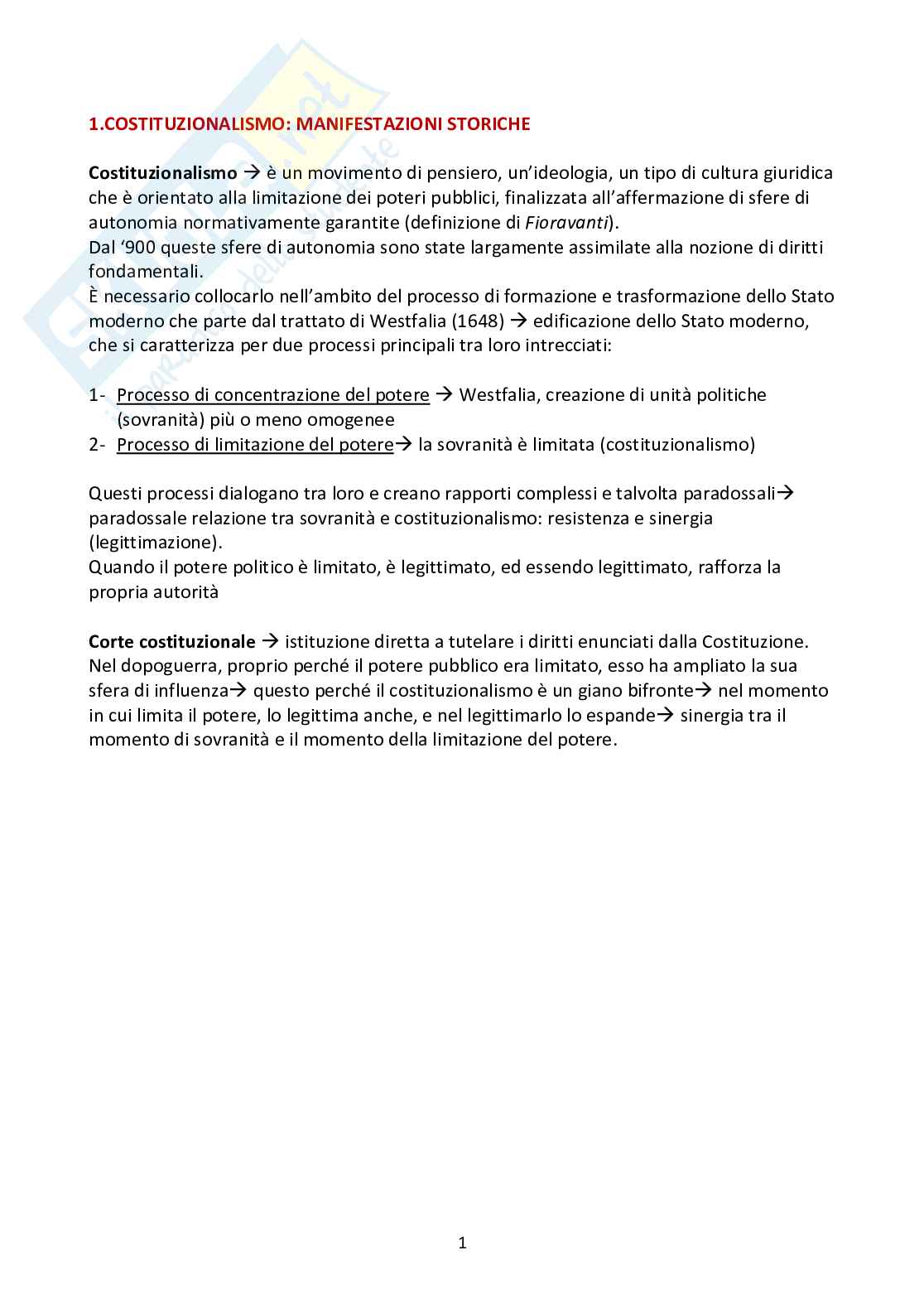 1.COSTITUZIONALISMO: MANIFESTAZIONI STORICHE

Costituzionalismo → è un movimento di pensiero, un'ideologia, un tipo di cultura giuridica che è orientato alla limitazione dei poteri pubblici, finalizzata all'affermazione di sfere di autonomia normativamente garantite (definizione di Fioravanti).
Dal '900 queste sfere di autonomia sono state largamente assimilate alla nozione di diritti fondamentali.
È necessario collocarlo nell'ambito del processo di formazione e trasformazione dello Stato moderno che parte dal trattato di Westfalia (1648) → edificazione dello Stato moderno, che si caratterizza per due processi principali tra loro intrecciati:

1- Processo di concentrazione del potere → Westfalia, creazione di unità politiche (sovranità) più o meno omogenee
2- Processo di limitazione del potere→ la sovranità è limitata (costituzionalismo)

Questi processi dialogano tra loro e creano rapporti complessi e talvolta paradossali→ paradossale relazione tra sovranità e costituzionalismo: resistenza e sinergia (legittimazione).
Quando il potere politico è limitato, è legittimato, ed essendo legittimato, rafforza la propria autorità

Corte costituzionale → istituzione diretta a tutelare i diritti enunciati dalla Costituzione. Nel dopoguerra, proprio perché il potere pubblico era limitato, esso ha ampliato la sua sfera di influenza→ questo perché il costituzionalismo è un giano bifronte→ nel momento in cui limita il potere, lo legittima anche, e nel legittimarlo lo espande→ sinergia tra il momento di sovranità e il momento della limitazione del potere.

1